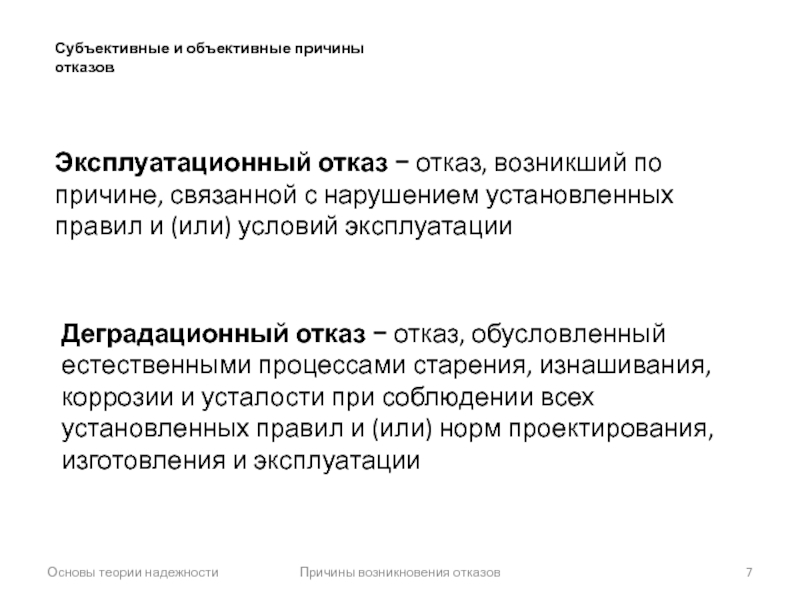 Субъективные и объективные причины отказов

Эксплуатационный отказ − отказ, возникший по причине, связанной с нарушением установленных правил и (или) условий эксплуатации

Деградационный отказ − отказ, обусловленный естественными процессами старения, изнашивания, коррозии и усталости при соблюдении всех установленных правил и (или) норм проектирования, изготовления и эксплуатации

Основы теории надежности

Причины возникновения отказов

7